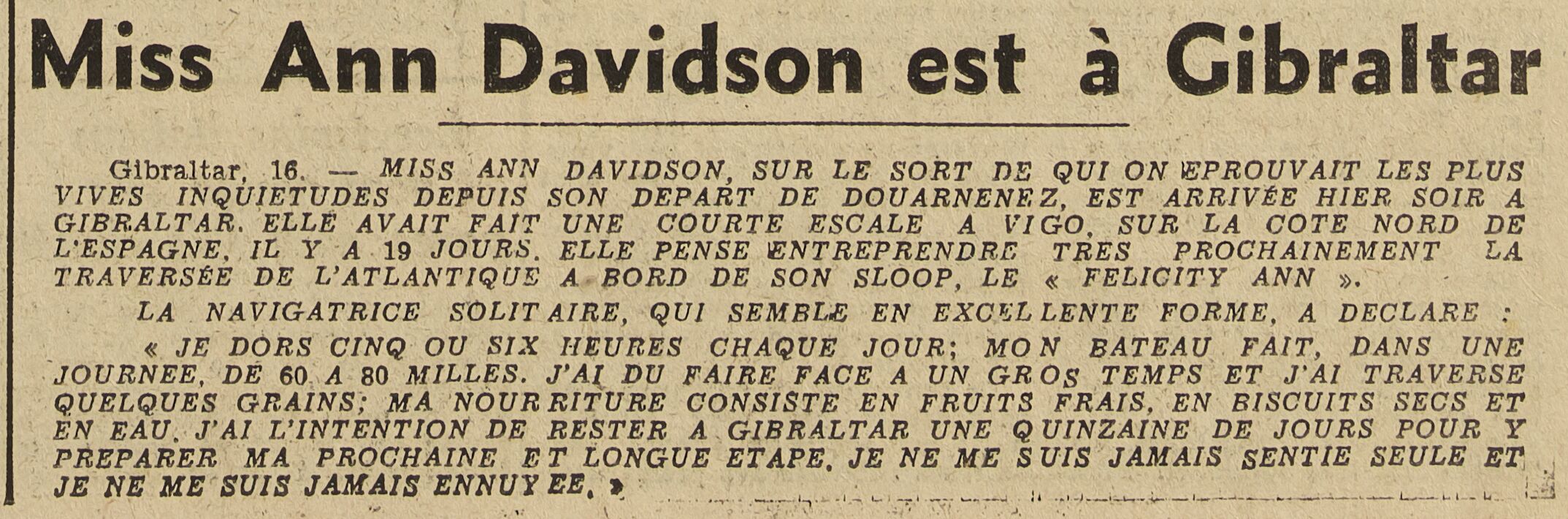 Miss Ann Davidson est à Gibraltar

Gibraltar, 16. — MISS ANN DAVIDSON, SUR LE SORT DE QUI ON EPROUVAIT LES PLUS VIVES INQUIETUDES DEPUIS SON DEPART DE DOUARNENEZ, EST ARRIVÉE HIER SOIR A GIBRALTAR. ELLE AVAIT FAIT UNE COURTE ESCALE A VIGO, SUR LA COTE NORD DE L'ESPAGNE, IL Y A 19 JOURS. ELLE PENSE ENTREPRENDRE TRES PROCHAINEMENT LA TRAVERSÉE DE L'ATLANTIQUE A BORD DE SON SLOOP, LE « FELICITY ANN ».

LA NAVIGATRICE SOLITAIRE, QUI SEMBLE EN EXCELLENTE FORME, A DECLARE :

« JE DORS CINQ OU SIX HEURES CHAQUE JOUR; MON BATEAU FAIT, DANS UNE JOURNEE, DE 60 A 80 MILLES. J'AI DU FAIRE FACE A UN GROS TEMPS ET J'AI TRAVERSE QUELQUES GRAINS; MA NOURRITURE CONSISTE EN FRUITS FRAIS, EN BISCUITS SECS ET EN EAU. J'AI L'INTENTION DE RESTER A GIBRALTAR UNE QUINZAINE DE JOURS POUR Y PREPARER MA PROCHAINE ET LONGUE ETAPE. JE NE ME SUIS JAMAIS SENTIE SEULE ET JE NE ME SUIS JAMAIS ENNUYEE. »